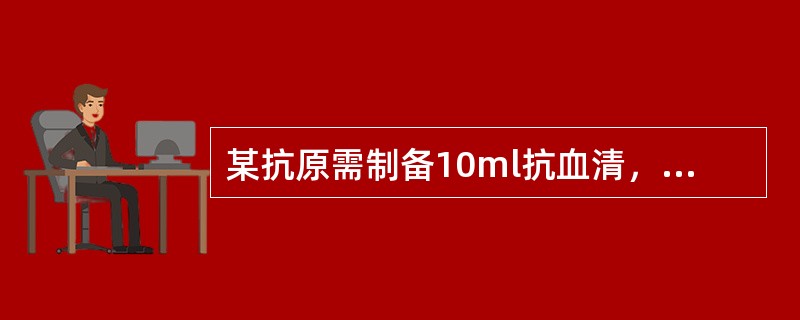 某抗原需制备10ml抗血清，...